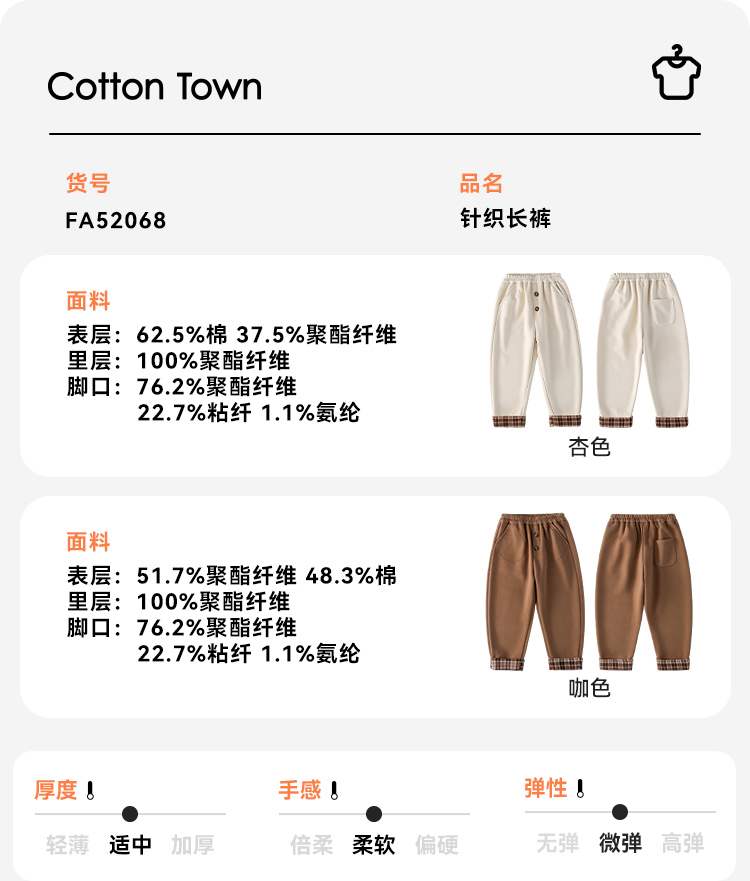 Cotton Town

货号
FA52068

品名
针织长裤

面料
表层：62.5%棉 37.5%聚酯纤维
里层：100%聚酯纤维
脚口：76.2%聚酯纤维
22.7%粘纤 1.1%氨纶

杏色

面料
表层：51.7%聚酯纤维 48.3%棉
里层：100%聚酯纤维
脚口：76.2%聚酯纤维
22.7%粘纤 1.1%氨纶

咖色

厚度
轻薄 适中 加厚

手感
倍柔 柔软 偏硬

弹性
无弹 微弹 高弹